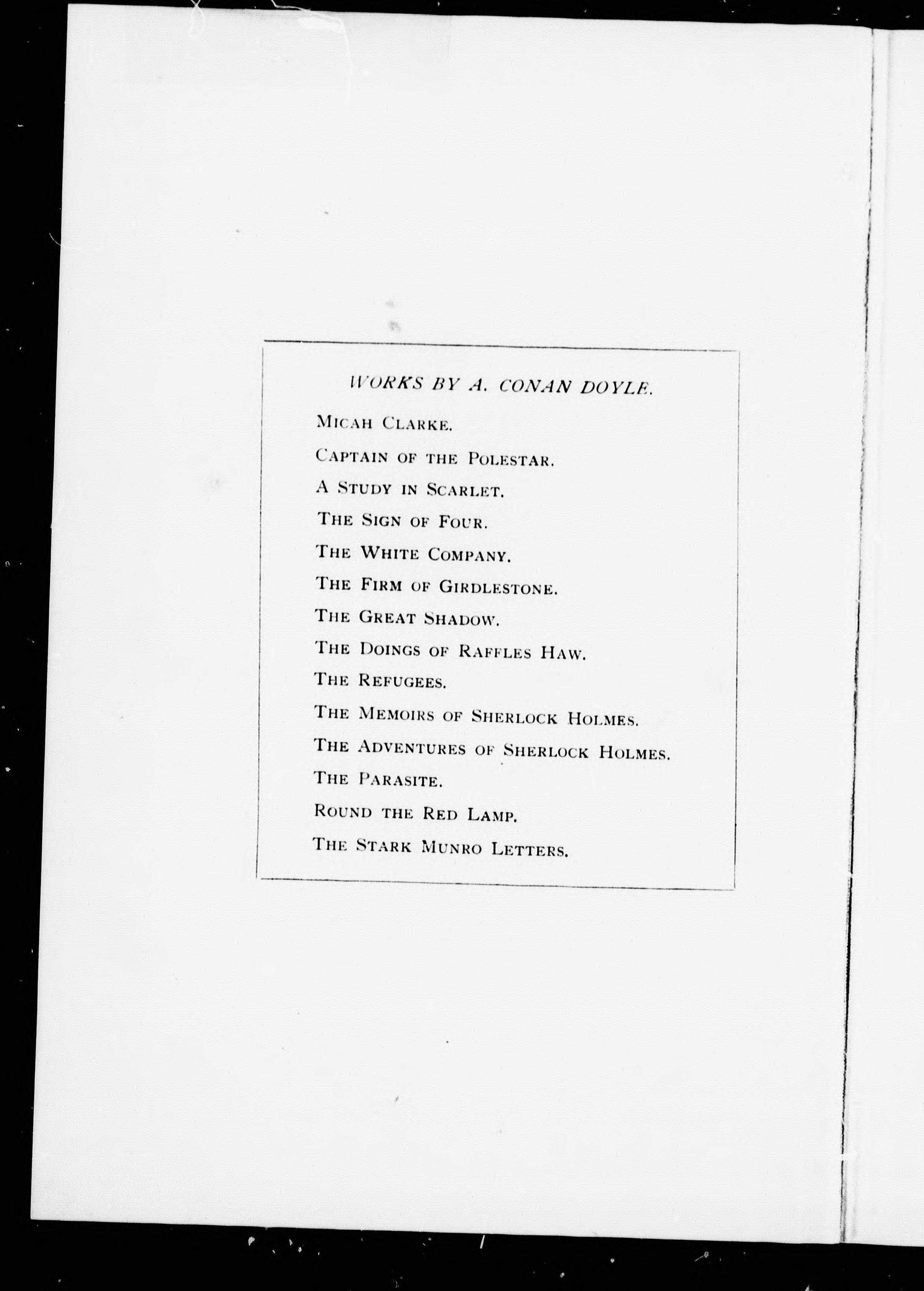 WORKS BY A. CONAN DOYLE.

MICAH CLARKE.

CAPTAIN OF THE POLESTAR.

A STUDY IN SCARLET.

THE SIGN OF FOUR.

THE WHITE COMPANY.

THE FIRM OF GIRDLESTONE.

THE GREAT SHADOW.

THE DOINGS OF RAFFLES HAW.

THE REFUGEES.

THE MEMOIRS OF SHERLOCK HOLMES.

THE ADVENTURES OF SHERLOCK HOLMES.

THE PARASITE.

ROUND THE RED LAMP.

THE STARK MUNRO LETTERS.